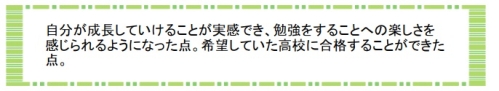 自分が成長していけることが実感でき、勉強をすることへの楽しさを感じられるようになった点。希望していた高校に合格することができた点。